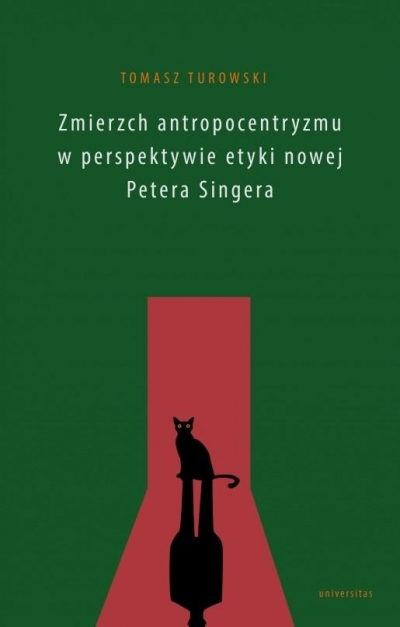 TOMASZ TUROWSKI

Zmierzch antropocentryzmu w perspektywie etyki nowej Petera Singera

universitas